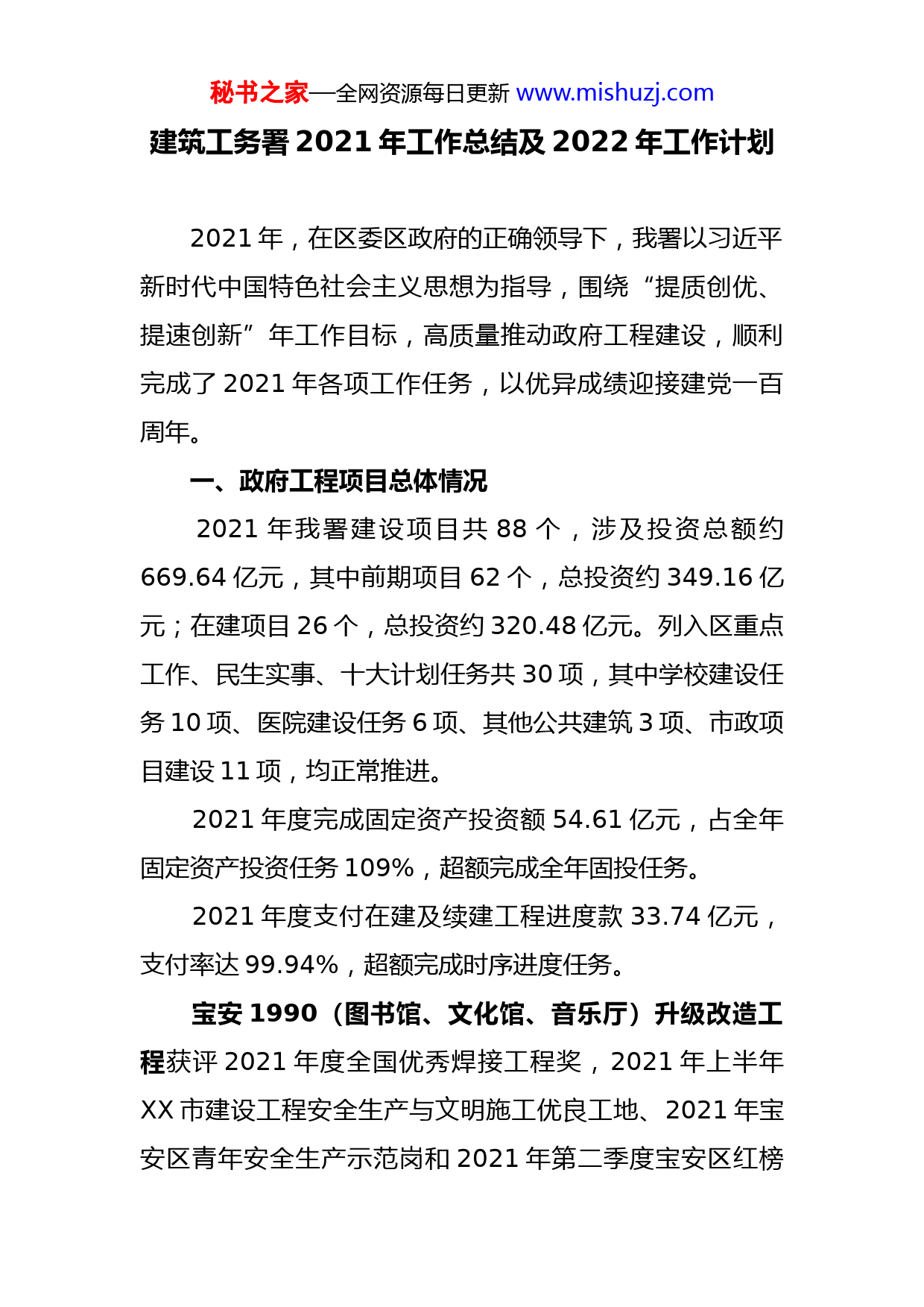 秘书之家—全网资源每日更新 www.mishuzj.com

建筑工务署 2021 年工作总结及 2022 年工作计划

2021 年，在区委区政府的正确领导下，我署以习近平新时代中国特色社会主义思想为指导，围绕“提质创优、提速创新”年工作目标，高质量推动政府工程建设，顺利完成了 2021 年各项工作任务，以优异成绩迎接建党一百周年。

一、政府工程项目总体情况

2021 年我署建设项目共 88 个，涉及投资总额约 669.64 亿元，其中前期项目 62 个，总投资约 349.16 亿元；在建项目 26 个，总投资约 320.48 亿元。列入区重点工作、民生实事、十大计划任务共 30 项，其中学校建设任务 10 项、医院建设任务 6 项、其他公共建筑 3 项、市政项目建设 11 项，均正常推进。

2021 年度完成固定资产投资额 54.61 亿元，占全年固定资产投资任务 109%，超额完成全年固投任务。

2021 年度支付在建及续建工程进度款 33.74 亿元，支付率达 99.94%，超额完成时序进度任务。

宝安 1990（图书馆、文化馆、音乐厅）升级改造工程获评 2021 年度全国优秀焊接工程奖，2021 年上半年 XX 市建设工程安全生产与文明施工优良工地、2021 年宝安区青年安全生产示范岗和 2021 年第二季度宝安区红榜